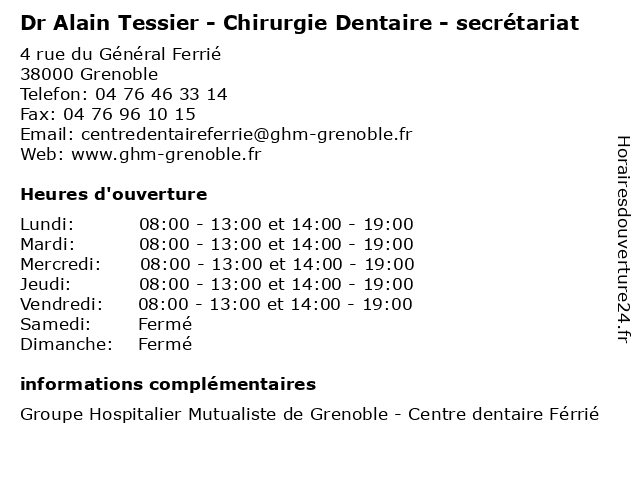 Dr Alain Tessier - Chirurgie Dentaire - secrétariat

4 rue du Général Ferrié
38000 Grenoble
Telefon: 04 76 46 33 14
Fax: 04 76 96 10 15
Email: centredentaireferrie@ghm-grenoble.fr
Web: www.ghm-grenoble.fr

Heures d'ouverture

| | |
|---|---|
| Lundi: | 08:00 - 13:00 et 14:00 - 19:00 |
| Mardi: | 08:00 - 13:00 et 14:00 - 19:00 |
| Mercredi: | 08:00 - 13:00 et 14:00 - 19:00 |
| Jeudi: | 08:00 - 13:00 et 14:00 - 19:00 |
| Vendredi: | 08:00 - 13:00 et 14:00 - 19:00 |
| Samedi: | Fermé |
| Dimanche: | Fermé |

informations complémentaires

Groupe Hospitalier Mutualiste de Grenoble - Centre dentaire Férrié

Horairesdouverture24.fr